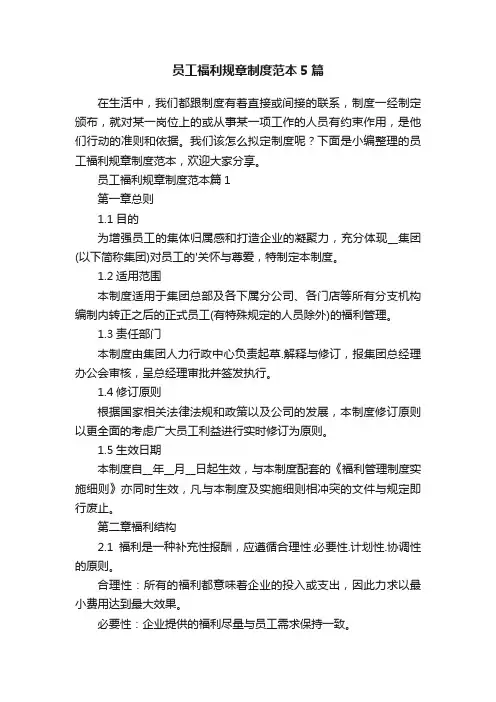 员工福利规章制度范本5篇

在生活中，我们都跟制度有着直接或间接的联系，制度一经制定颁布，就对某一岗位上的或从事某一项工作的人员有约束作用，是他们行动的准则和依据。我们该怎么拟定制度呢？下面是小编整理的员工福利规章制度范本，欢迎大家分享。

员工福利规章制度范本篇1

第一章总则

1.1 目的

为增强员工的集体归属感和打造企业的凝聚力，充分体现__集团(以下简称集团)对员工的'关怀与尊爱，特制定本制度。

1.2 适用范围

本制度适用于集团总部及各下属分公司、各门店等所有分支机构编制内转正之后的正式员工(有特殊规定的人员除外)的福利管理。

1.3 责任部门

本制度由集团人力行政中心负责起草.解释与修订，报集团总经理办公会审核，呈总经理审批并签发执行。

1.4 修订原则

根据国家相关法律法规和政策以及公司的发展，本制度修订原则以更全面的考虑广大员工利益进行实时修订为原则。

1.5 生效日期

本制度自__年__月__日起生效，与本制度配套的《福利管理制度实施细则》亦同时生效，凡与本制度及实施细则相冲突的文件与规定即行废止。

第二章福利结构

2.1 福利是一种补充性报酬，应遵循合理性.必要性.计划性.协调性的原则。

合理性：所有的福利都意味着企业的投入或支出，因此力求以最小费用达到最大效果。

必要性：企业提供的福利尽量与员工需求保持一致。